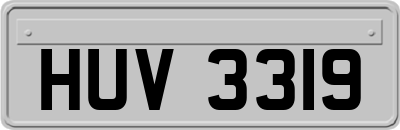 HUV 3319